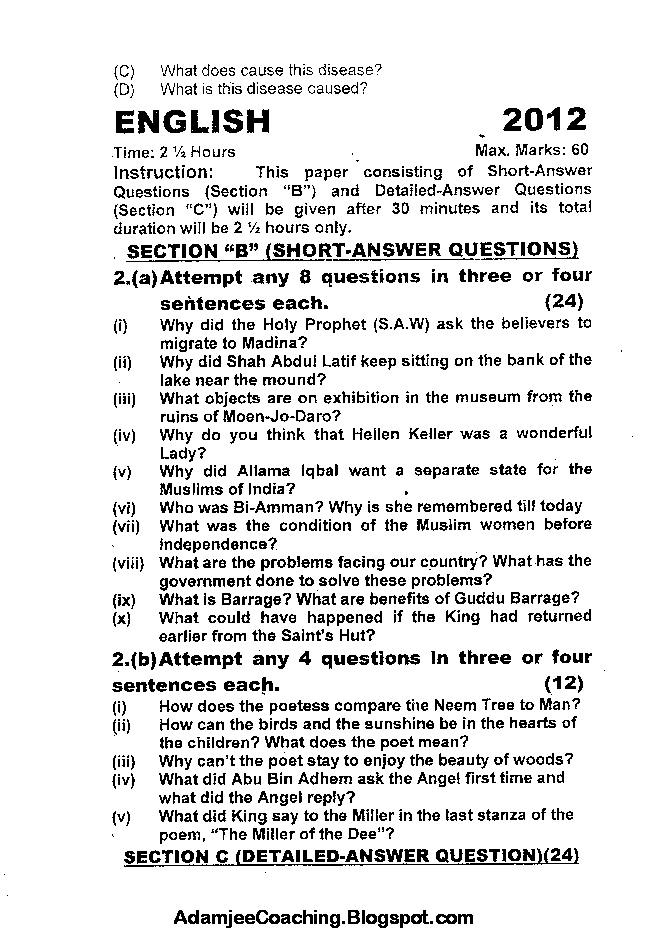 (C) What does cause this disease?
(D) What is this disease caused?

ENGLISH 2012

Time: 2 ½ Hours Max. Marks: 60

Instruction: This paper consisting of Short-Answer Questions (Section "B") and Detailed-Answer Questions (Section "C") will be given after 30 minutes and its total duration will be 2 ½ hours only.

SECTION "B" (SHORT-ANSWER QUESTIONS)

2.(a) Attempt any 8 questions in three or four sentences each. (24)

(i) Why did the Holy Prophet (S.A.W) ask the believers to migrate to Madina?
(ii) Why did Shah Abdul Latif keep sitting on the bank of the lake near the mound?
(iii) What objects are on exhibition in the museum from the ruins of Moen-Jo-Daro?
(iv) Why do you think that Hellen Keller was a wonderful Lady?
(v) Why did Allama Iqbal want a separate state for the Muslims of India?
(vi) Who was Bi-Amman? Why is she remembered till today
(vii) What was the condition of the Muslim women before independence?
(viii) What are the problems facing our country? What has the government done to solve these problems?
(ix) What is Barrage? What are benefits of Guddu Barrage?
(x) What could have happened if the King had returned earlier from the Saint's Hut?

2.(b) Attempt any 4 questions in three or four sentences each. (12)

(i) How does the poetess compare the Neem Tree to Man?
(ii) How can the birds and the sunshine be in the hearts of the children? What does the poet mean?
(iii) Why can't the poet stay to enjoy the beauty of woods?
(iv) What did Abu Bin Adhem ask the Angel first time and what did the Angel reply?
(v) What did King say to the Miller in the last stanza of the poem, "The Miller of the Dee"?

SECTION C (DETAILED-ANSWER QUESTION)(24)

AdamjeeCoaching.Blogspot.com